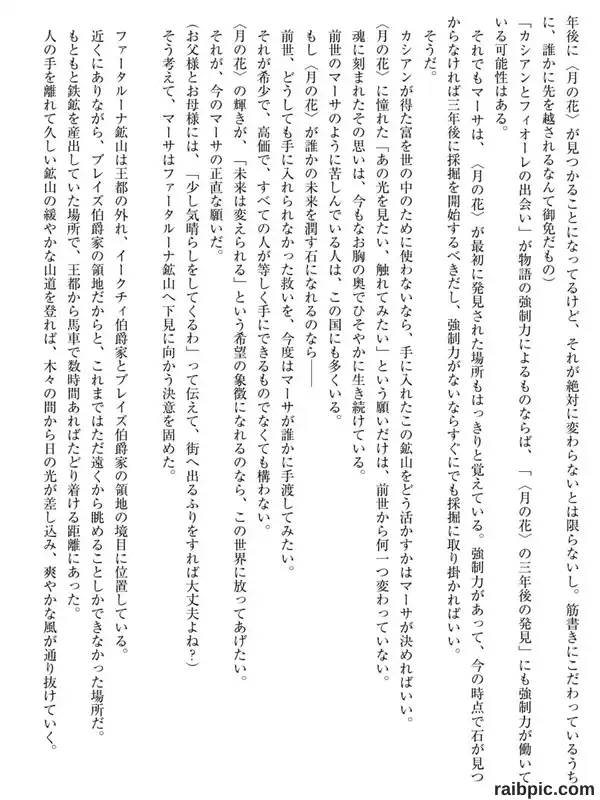 年後に〈月の花〉が見つかることになってるけど、それが絶対に変わらないとは限らないし。筋書きにこだわっているうちに、誰かに先を越されるなんて御免だもの）

「カシアンとフィオーレの出会い」が物語の強制力によるものならば、「〈月の花〉の三年後の発見」にも強制力が働いている可能性はある。

それでもマーサは、〈月の花〉が最初に発見された場所もはっきりと覚えている。強制力があって、今の時点で石が見つからなければ三年後に採掘を開始するべきだし、強制力がないならすぐにでも採掘に取り掛かればいい。

そうだ。

カシアンが得た富を世の中のために使わないなら、手に入れたこの鉱山をどう活かすかはマーサが決めればいい。

〈月の花〉に憧れた「あの光を見たい、触れてみたい」という願いだけは、前世から何一つ変わっていない。

魂に刻まれたその思いは、今もなお胸の奥でひそやかに生き続けている。

前世のマーサのように苦しんでいる人は、この国にも多くいる。

もし〈月の花〉が誰かの未来を潤す石になれるのなら――

前世、どうしても手に入れられなかった救いを、今度はマーサが誰かに手渡してみたい。

それが希少で、高価で、すべての人が等しく手にできるものでなくても構わない。

〈月の花〉の輝きが、「未来は変えられる」という希望の象徴になれるのなら、この世界に放ってあげたい。

それが、今のマーサの正直な願いだ。

（お父様とお母様には、「少し気晴らしをしてくるわ」って伝えて、街へ出るふりをすれば大丈夫よね？）

そう考えて、マーサはファータルーナ鉱山へ下見に向かう決意を固めた。

ファータルーナ鉱山は王都の外れ、イークチィ伯爵家とブレイズ伯爵家の領地の境目に位置している。

近くにありながら、ブレイズ伯爵家の領地だからと、これまではただ遠くから眺めることしかできなかった場所だ。

もともと鉄鉱を産出していた場所で、王都から馬車で数時間あればたどり着ける距離にあった。

人の手を離れて久しい鉱山の緩やかな山道を登れば、木々の間から日の光が差し込み、爽やかな風が通り抜けていく。

raibpic.com